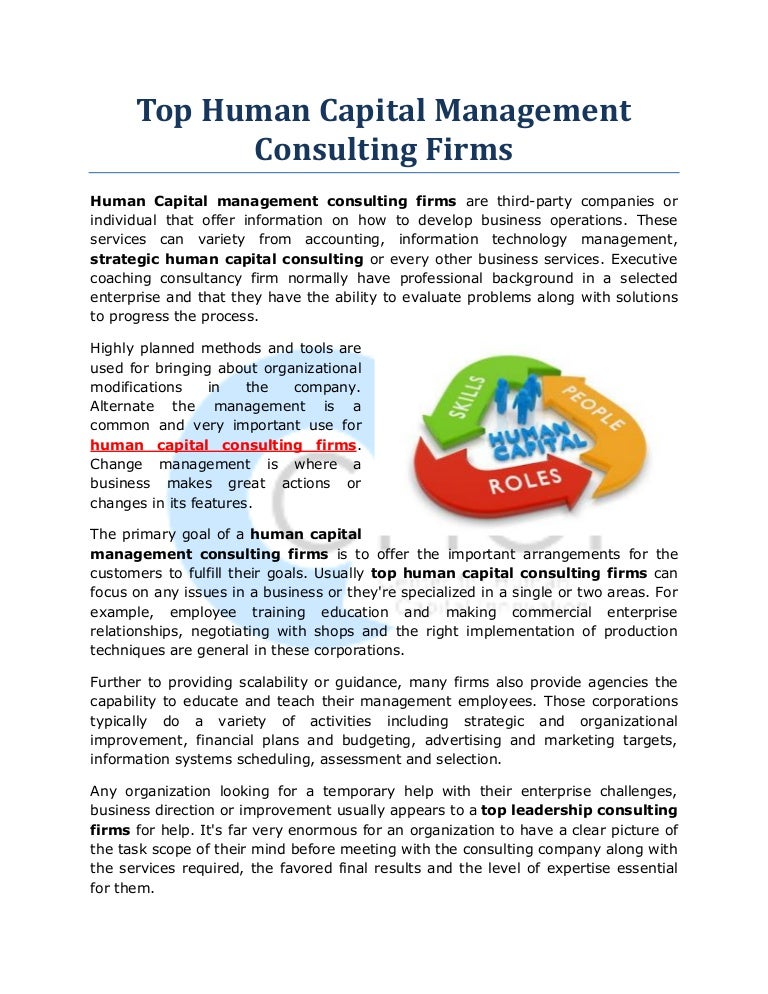 Top Human Capital Management Consulting Firms

Human Capital management consulting firms are third-party companies or individual that offer information on how to develop business operations. These services can variety from accounting, information technology management, strategic human capital consulting or every other business services. Executive coaching consultancy firm normally have professional background in a selected enterprise and that they have the ability to evaluate problems along with solutions to progress the process.

Highly planned methods and tools are used for bringing about organizational modifications in the company. Alternate the management is a common and very important use for human capital consulting firms. Change management is where a business makes great actions or changes in its features.

SKILLS
PEOPLE
HUMAN CAPITAL
ROLES

The primary goal of a human capital management consulting firms is to offer the important arrangements for the customers to fulfill their goals. Usually top human capital consulting firms can focus on any issues in a business or they're specialized in a single or two areas. For example, employee training education and making commercial enterprise relationships, negotiating with shops and the right implementation of production techniques are general in these corporations.

Further to providing scalability or guidance, many firms also provide agencies the capability to educate and teach their management employees. Those corporations typically do a variety of activities including strategic and organizational improvement, financial plans and budgeting, advertising and marketing targets, information systems scheduling, assessment and selection.

Any organization looking for a temporary help with their enterprise challenges, business direction or improvement usually appears to a top leadership consulting firms for help. It's far very enormous for an organization to have a clear picture of the task scope of their mind before meeting with the consulting company along with the services required, the favored final results and the level of expertise essential for them.